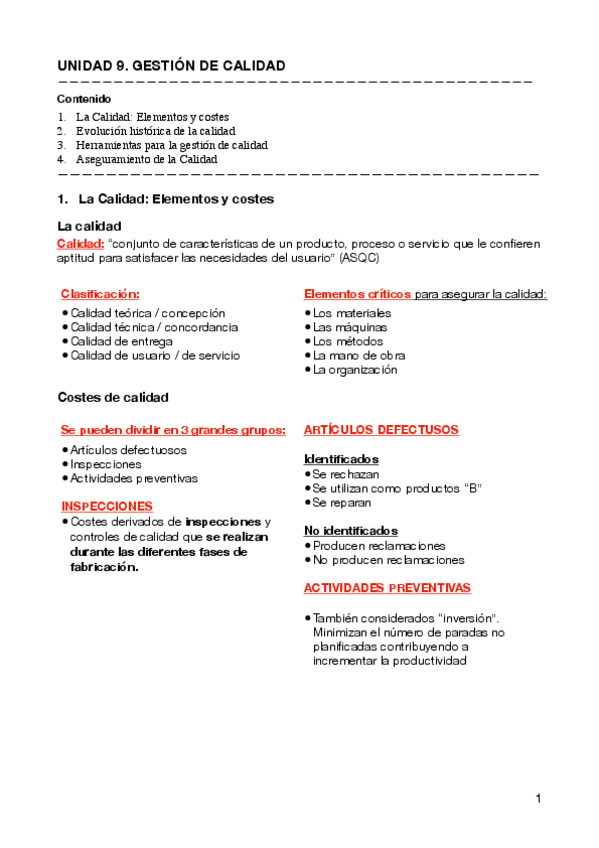 UNIDAD 9. GESTIÓN DE CALIDAD

Contenido

1. La Calidad: Elementos y costes
2. Evolución histórica de la calidad
3. Herramientas para la gestión de calidad
4. Aseguramiento de la Calidad

1. La Calidad: Elementos y costes

La calidad

Calidad: "conjunto de características de un producto, proceso o servicio que le confieren aptitud para satisfacer las necesidades del usuario" (ASQC)

Clasificación:
• Calidad teórica / concepción
• Calidad técnica / concordancia
• Calidad de entrega
• Calidad de usuario / de servicio

Elementos críticos para asegurar la calidad:
• Los materiales
• Las máquinas
• Los métodos
• La mano de obra
• La organización

Costes de calidad

Se pueden dividir en 3 grandes grupos:
• Artículos defectuosos
• Inspecciones
• Actividades preventivas

INSPECCIONES
• Costes derivados de inspecciones y controles de calidad que se realizan durante las diferentes fases de fabricación.

ARTÍCULOS DEFECTUSOS

Identificados
• Se rechazan
• Se utilizan como productos "B"
• Se reparan

No identificados
• Producen reclamaciones
• No producen reclamaciones

ACTIVIDADES PREVENTIVAS

• También considerados "inversión". Minimizan el número de paradas no planificadas contribuyendo a incrementar la productividad

1